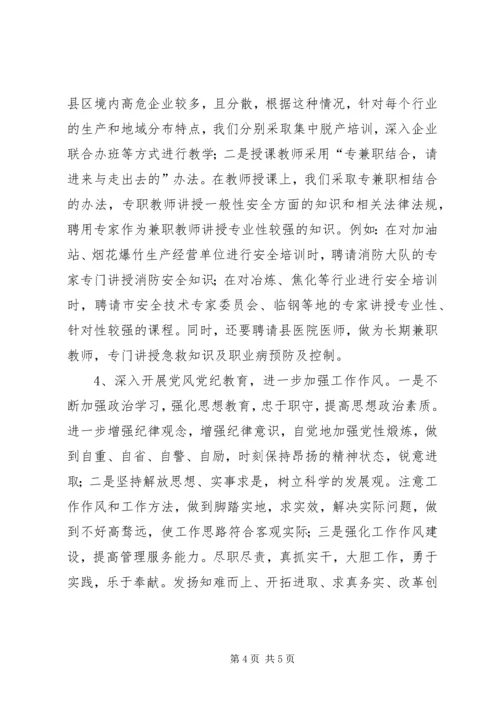 县区境内高危企业较多，且分散，根据这种情况，针对每个行业的生产和地域分布特点，我们分别采取集中脱产培训，深入企业联合办班等方式进行教学；二是授课教师采用“专兼职结合，请进来与走出去的”办法。在教师授课上，我们采取专兼职相结合的办法，专职教师讲授一般性安全方面的知识和相关法律法规，聘用专家作为兼职教师讲授专业性较强的知识。例如：在对加油站、烟花爆竹生产经营单位进行安全培训时，聘请消防大队的专家专门讲授消防安全知识；在对冶炼、焦化等行业进行安全培训时，聘请市安全技术专家委员会、临钢等地的专家讲授专业性、针对性较强的课程。同时，还要聘请县医院医师，做为长期兼职教师，专门讲授急救知识及职业病预防及控制。

4、深入开展党风党纪教育，进一步加强工作作风。一是不断加强政治学习，强化思想教育，忠于职守，提高思想政治素质。进一步增强纪律观念，增强纪律意识，自觉地加强党性煅炼，做到自重、自省、自警、自励，时刻保持昂扬的精神状态，锐意进取；二是坚持解放思想、实事求是，树立科学的发展观。注意工作作风和工作方法，做到脚踏实地，求实效，解决实际问题，做到不好高骛远，使工作思路符合客观实际；三是强化工作作风建设，提高管理服务能力。尽职尽责，真抓实干，大胆工作，勇于实践，乐于奉献。发扬知难而上、开拓进取、求真务实、改革创

第 4 页 共 5 页